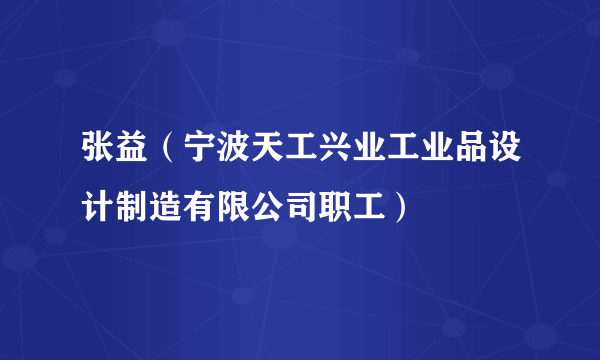 张益（宁波天工兴业工业品设计制造有限公司职工）